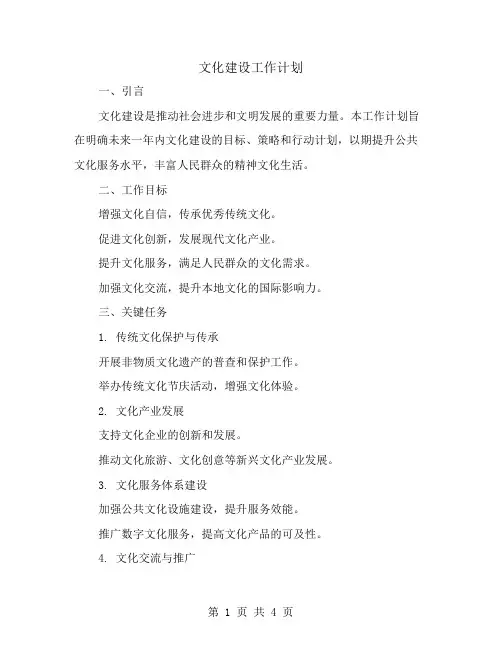 文化建设工作计划

一、引言

文化建设是推动社会进步和文明发展的重要力量。本工作计划旨在明确未来一年内文化建设的目标、策略和行动计划，以期提升公共文化服务水平，丰富人民群众的精神文化生活。

二、工作目标

增强文化自信，传承优秀传统文化。

促进文化创新，发展现代文化产业。

提升文化服务，满足人民群众的文化需求。

加强文化交流，提升本地文化的国际影响力。

三、关键任务

1. 传统文化保护与传承

开展非物质文化遗产的普查和保护工作。

举办传统文化节庆活动，增强文化体验。

2. 文化产业发展

支持文化企业的创新和发展。

推动文化旅游、文化创意等新兴文化产业发展。

3. 文化服务体系建设

加强公共文化设施建设，提升服务效能。

推广数字文化服务，提高文化产品的可及性。

4. 文化交流与推广

第 1 页 共 4 页